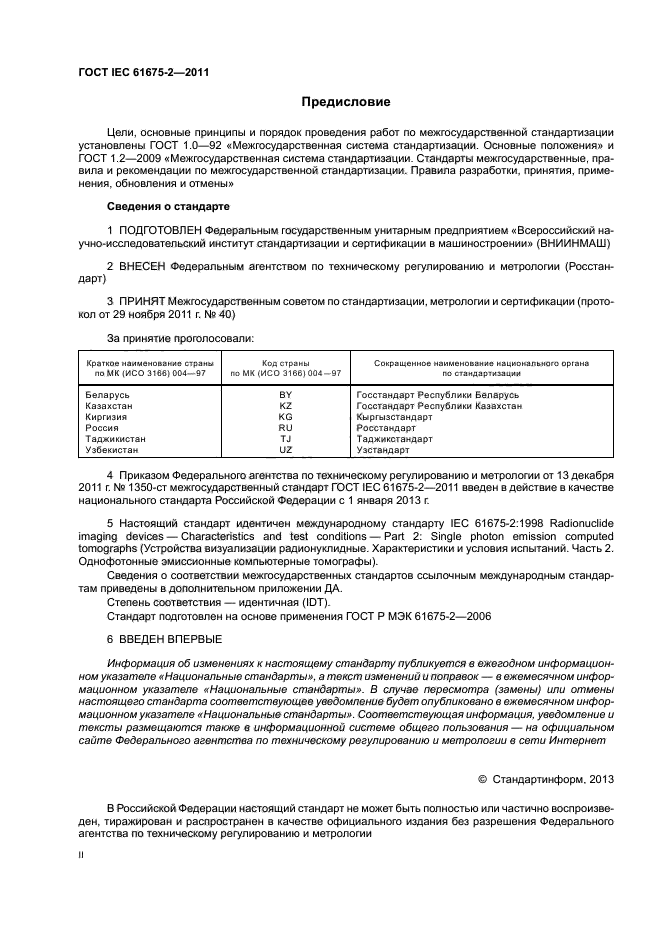 ГОСТ IEC 61675-2—2011

Предисловие

Цели, основные принципы и порядок проведения работ по межгосударственной стандартизации установлены ГОСТ 1.0—92 «Межгосударственная система стандартизации. Основные положения» и ГОСТ 1.2—2009 «Межгосударственная система стандартизации. Стандарты межгосударственные, правила и рекомендации по межгосударственной стандартизации. Правила разработки, принятия, применения, обновления и отмены»

Сведения о стандарте

1 ПОДГОТОВЛЕН Федеральным государственным унитарным предприятием «Всероссийский научно-исследовательский институт стандартизации и сертификации в машиностроении» (ВНИИНМАШ)

2 ВНЕСЕН Федеральным агентством по техническому регулированию и метрологии (Росстандарт)

3 ПРИНЯТ Межгосударственным советом по стандартизации, метрологии и сертификации (протокол от 29 ноября 2011 г. № 40)

За принятие проголосовали:

| Краткое наименование страны по МК (ИСО 3166) 004—97 | Код страны по МК (ИСО 3166) 004—97 | Сокращенное наименование национального органа по стандартизации |
|---|---|---|
| Беларусь | BY | Госстандарт Республики Беларусь |
| Казахстан | KZ | Госстандарт Республики Казахстан |
| Киргизия | KG | Кыргызстандарт |
| Россия | RU | Росстандарт |
| Таджикистан | TJ | Таджикстандарт |
| Узбекистан | UZ | Узстандарт |

4 Приказом Федерального агентства по техническому регулированию и метрологии от 13 декабря 2011 г. № 1350-ст межгосударственный стандарт ГОСТ IEC 61675-2—2011 введен в действие в качестве национального стандарта Российской Федерации с 1 января 2013 г.

5 Настоящий стандарт идентичен международному стандарту IEC 61675-2:1998 Radionuclide imaging devices — Characteristics and test conditions — Part 2: Single photon emission computed tomographs (Устройства визуализации радионуклидные. Характеристики и условия испытаний. Часть 2. Однофотонные эмиссионные компьютерные томографы).

Сведения о соответствии межгосударственных стандартов ссылочным международным стандартам приведены в дополнительном приложении ДА.

Степень соответствия — идентичная (IDT).

Стандарт подготовлен на основе применения ГОСТ Р МЭК 61675-2—2006

6 ВВЕДЕН ВПЕРВЫЕ

Информация об изменениях к настоящему стандарту публикуется в ежегодном информационном указателе «Национальные стандарты», а текст изменений и поправок — в ежемесячном информационном указателе «Национальные стандарты». В случае пересмотра (замены) или отмены настоящего стандарта соответствующее уведомление будет опубликовано в ежемесячном информационном указателе «Национальные стандарты». Соответствующая информация, уведомление и тексты размещаются также в информационной системе общего пользования — на официальном сайте Федерального агентства по техническому регулированию и метрологии в сети Интернет

© Стандартинформ, 2013

В Российской Федерации настоящий стандарт не может быть полностью или частично воспроизведен, тиражирован и распространен в качестве официального издания без разрешения Федерального агентства по техническому регулированию и метрологии

II